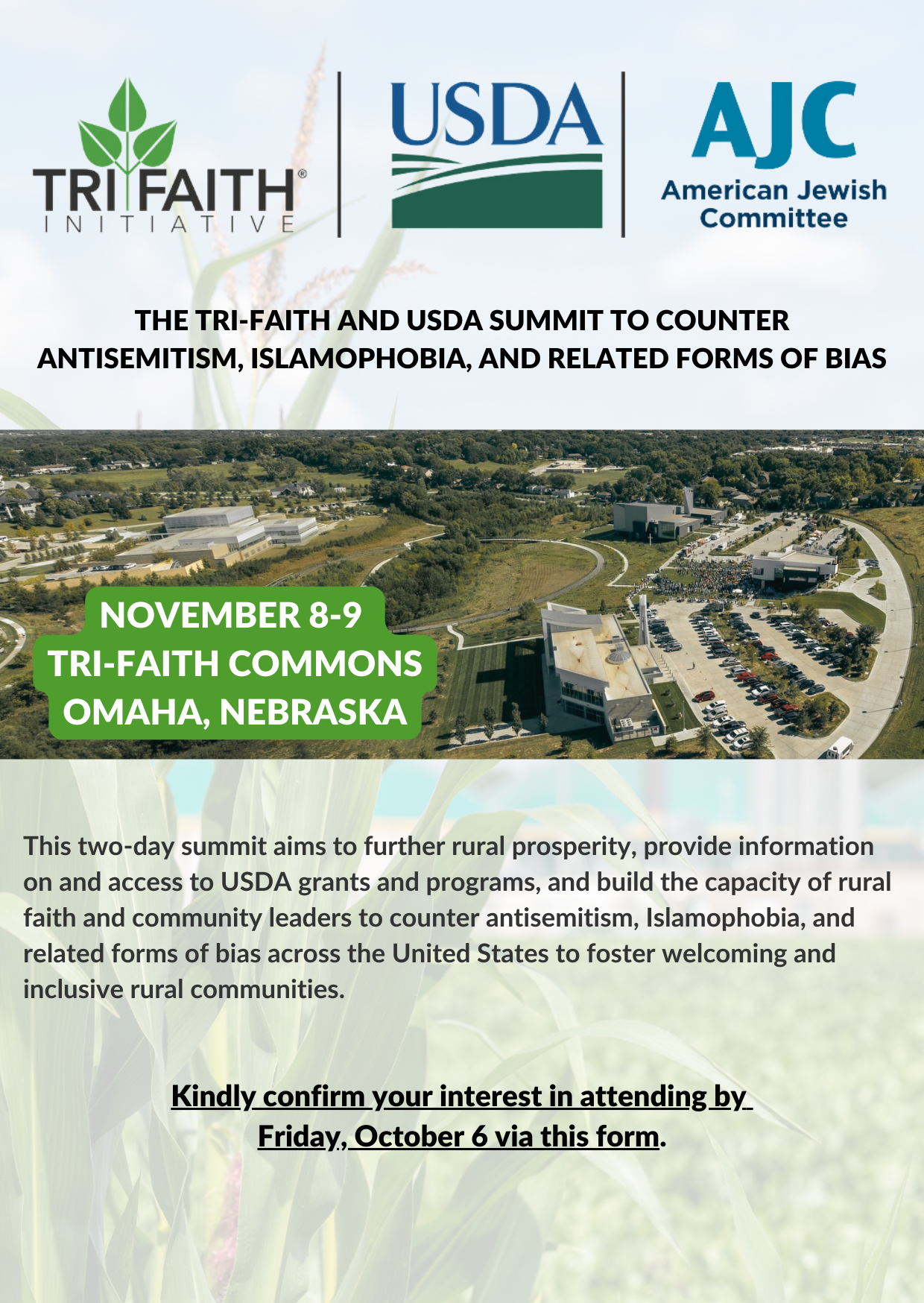 TRI FAITH®
INITIATIVE

USDA

AJC
American Jewish Committee

THE TRI-FAITH AND USDA SUMMIT TO COUNTER ANTISEMITISM, ISLAMOPHOBIA, AND RELATED FORMS OF BIAS

NOVEMBER 8-9
TRI-FAITH COMMONS
OMAHA, NEBRASKA

This two-day summit aims to further rural prosperity, provide information on and access to USDA grants and programs, and build the capacity of rural faith and community leaders to counter antisemitism, Islamophobia, and related forms of bias across the United States to foster welcoming and inclusive rural communities.

Kindly confirm your interest in attending by Friday, October 6 via this form.